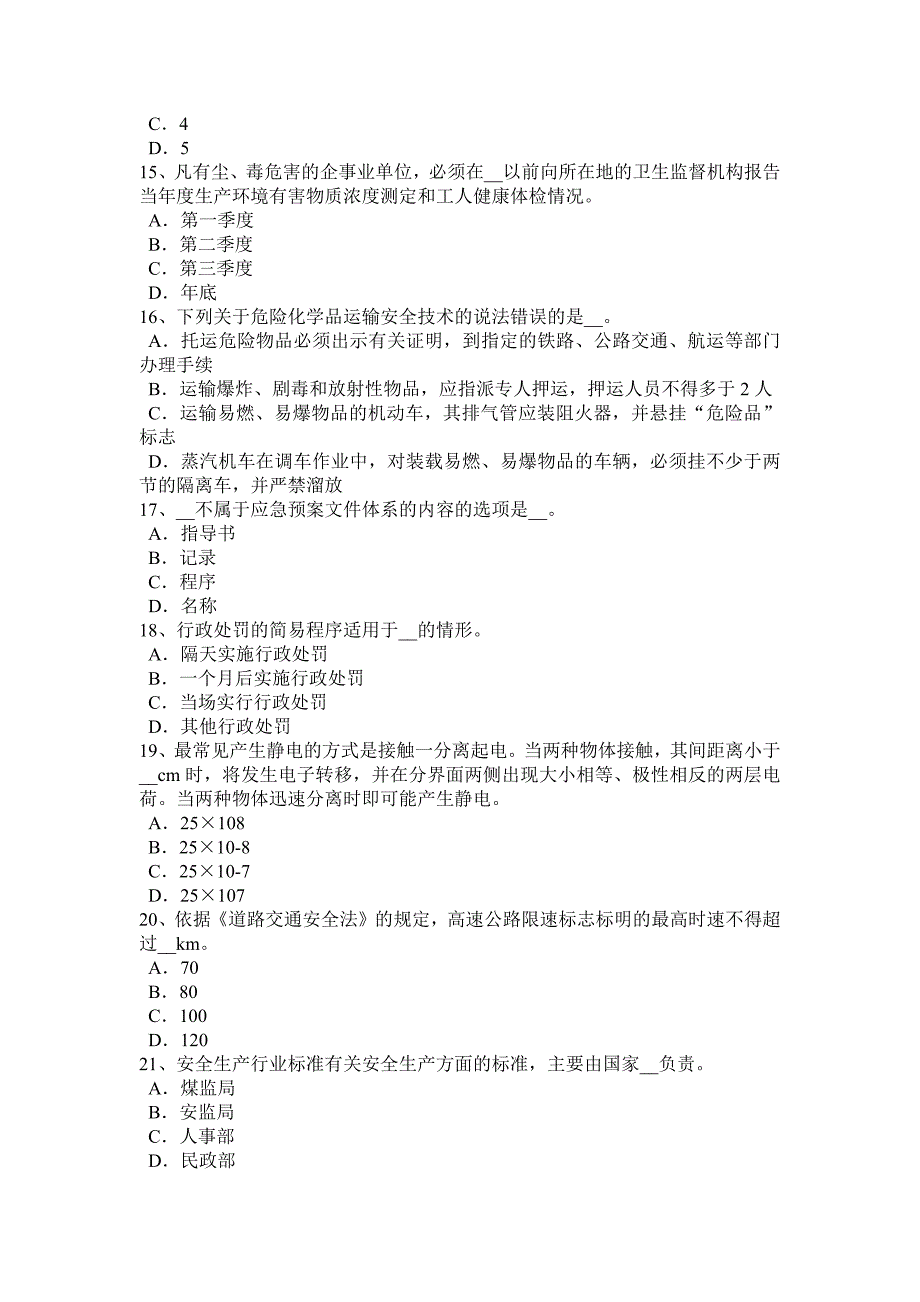 C．4
D．5
15、凡有尘、毒危害的企事业单位，必须在__以前向所在地的卫生监督机构报告当年度生产环境有害物质浓度测定和工人健康体检情况。
A．第一季度
B．第二季度
C．第三季度
D．年底
16、下列关于危险化学品运输安全技术的说法错误的是__。
A．托运危险物品必须出示有关证明，到指定的铁路、公路交通、航运等部门办理手续
B．运输爆炸、剧毒和放射性物品，应指派专人押运，押运人员不得多于 2 人
C．运输易燃、易爆物品的机动车，其排气管应装阻火器，并悬挂“危险品”标志
D．蒸汽机车在调车作业中，对装载易燃、易爆物品的车辆，必须挂不少于两节的隔离车，并严禁溜放
17、__不属于应急预案文件体系的内容的选项是__。
A．指导书
B．记录
C．程序
D．名称
18、行政处罚的简易程序适用于__的情形。
A．隔天实施行政处罚
B．一个月后实施行政处罚
C．当场实行行政处罚
D．其他行政处罚
19、最常见产生静电的方式是接触一分离起电。当两种物体接触，其间距离小于__cm 时，将发生电子转移，并在分界面两侧出现大小相等、极性相反的两层电荷。当两种物体迅速分离时即可能产生静电。
A．25×108
B．25×10-8
C．25×10-7
D．25×107
20、依据《道路交通安全法》的规定，高速公路限速标志标明的最高时速不得超过__km。
A．70
B．80
C．100
D．120
21、安全生产行业标准有关安全生产方面的标准，主要由国家__负责。
A．煤监局
B．安监局
C．人事部
D．民政部